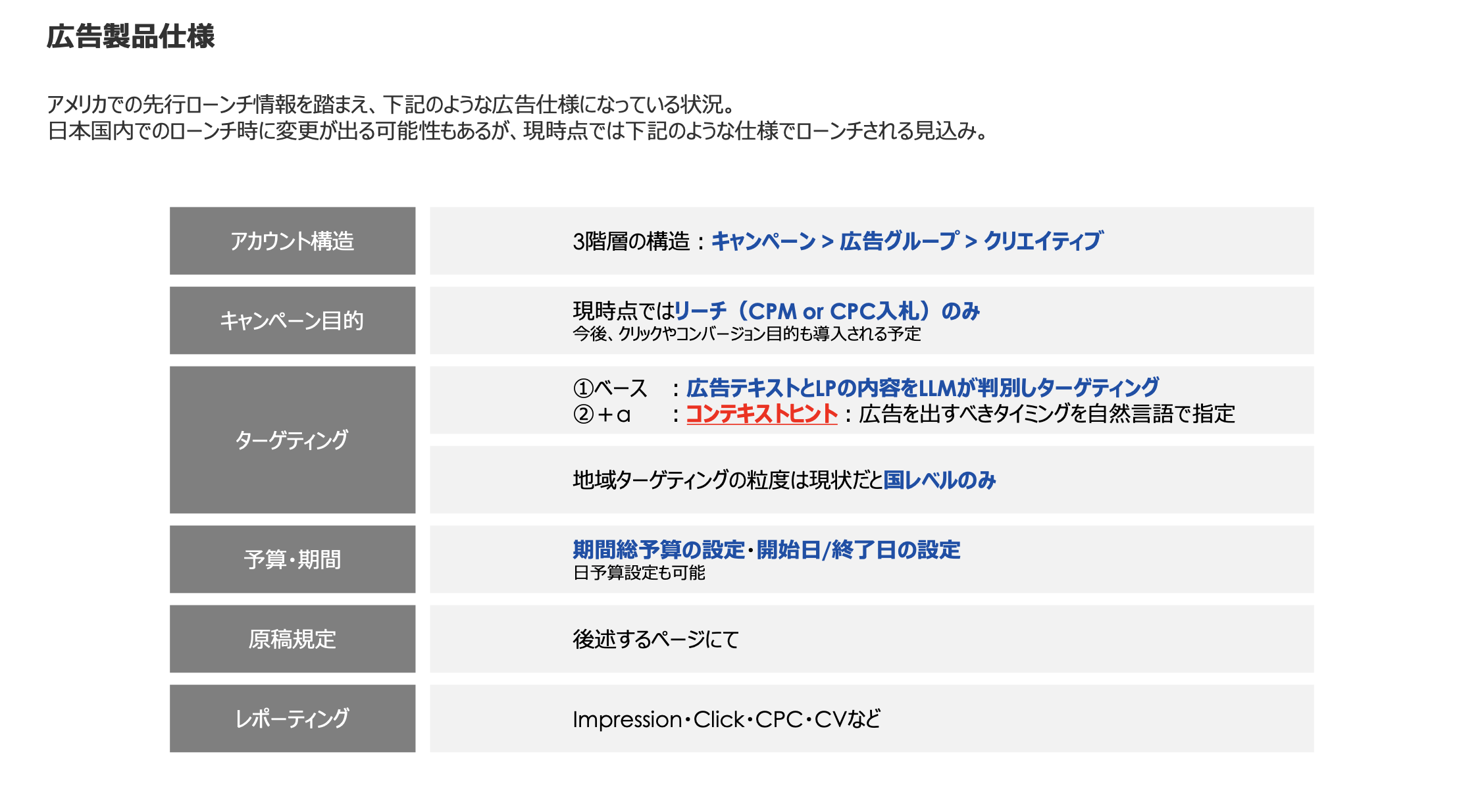 広告製品仕様

アメリカでの先行ローンチ情報を踏まえ、下記のような広告仕様になっている状況。
日本国内でのローンチ時に変更が出る可能性もあるが、現時点では下記のような仕様でローンチされる見込み。

アカウント構造
3階層の構造：キャンペーン > 広告グループ > クリエイティブ

キャンペーン目的
現時点ではリーチ（CPM or CPC入札）のみ
今後、クリックやコンバージョン目的も導入される予定

ターゲティング
①ベース ：広告テキストとLPの内容をLLMが判別しターゲティング
②＋α ：コンテキストヒント：広告を出すべきタイミングを自然言語で指定

地域ターゲティングの粒度は現状だと国レベルのみ

予算・期間
期間総予算の設定・開始日/終了日の設定
日予算設定も可能

原稿規定
後述するページにて

レポーティング
Impression・Click・CPC・CVなど